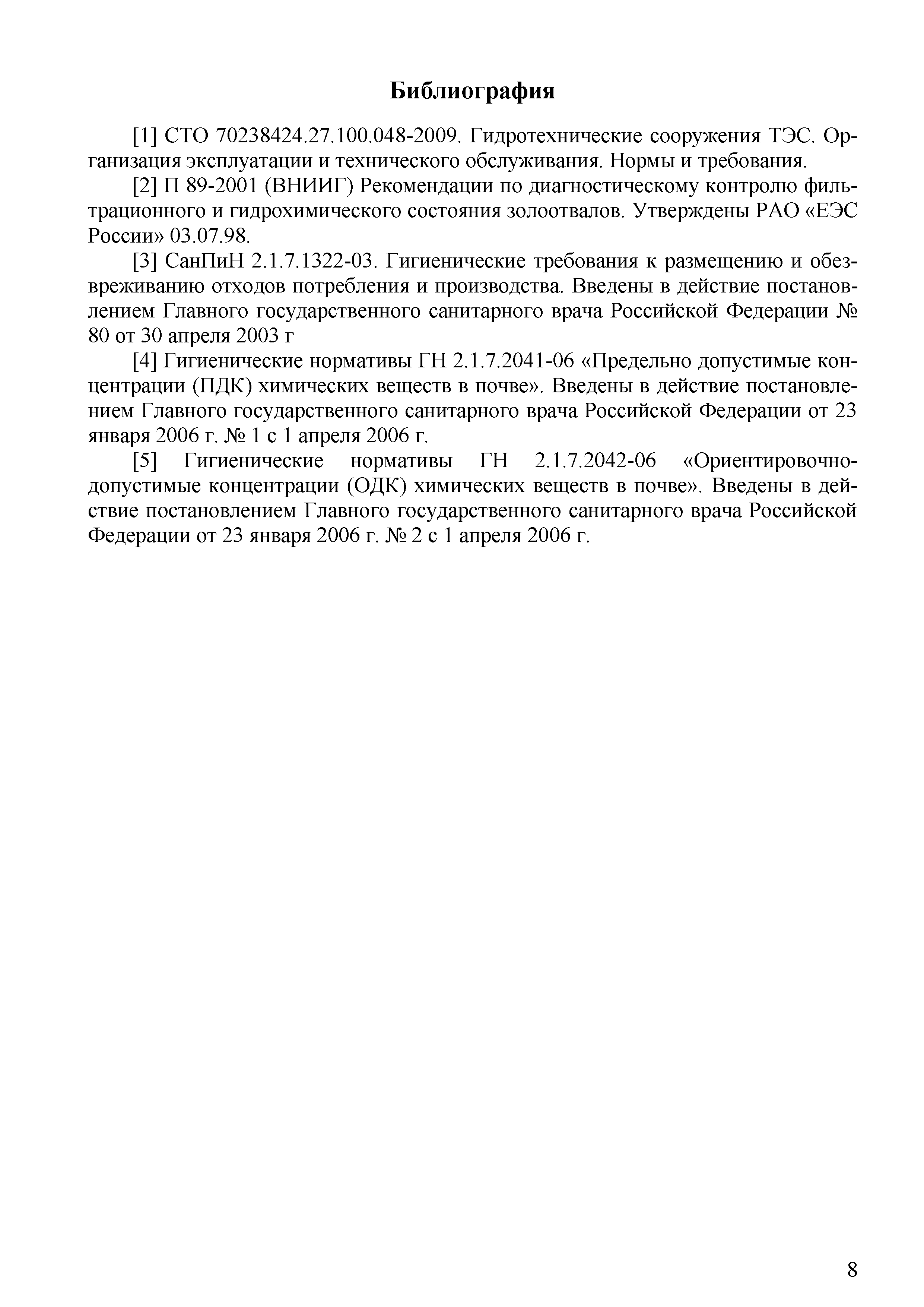 Библиография

[1] СТО 70238424.27.100.048-2009. Гидротехнические сооружения ТЭС. Организация эксплуатации и технического обслуживания. Нормы и требования.

[2] П 89-2001 (ВНИИГ) Рекомендации по диагностическому контролю фильтрационного и гидрохимического состояния золоотвалов. Утверждены РАО «ЕЭС России» 03.07.98.

[3] СанПиН 2.1.7.1322-03. Гигиенические требования к размещению и обезвреживанию отходов потребления и производства. Введены в действие постановлением Главного государственного санитарного врача Российской Федерации № 80 от 30 апреля 2003 г

[4] Гигиенические нормативы ГН 2.1.7.2041-06 «Предельно допустимые концентрации (ПДК) химических веществ в почве». Введены в действие постановлением Главного государственного санитарного врача Российской Федерации от 23 января 2006 г. № 1 с 1 апреля 2006 г.

[5] Гигиенические нормативы ГН 2.1.7.2042-06 «Ориентировочно-допустимые концентрации (ОДК) химических веществ в почве». Введены в действие постановлением Главного государственного санитарного врача Российской Федерации от 23 января 2006 г. № 2 с 1 апреля 2006 г.

8